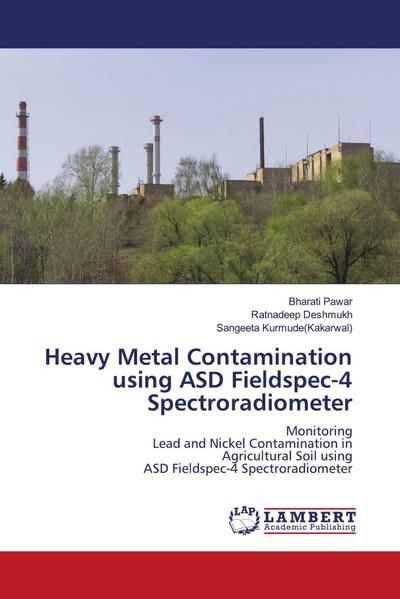 Bharati Pawar
Ratnadeep Deshmukh
Sangeeta Kurmude(Kakarwal)

Heavy Metal Contamination using ASD Fieldspec-4 Spectroradiometer

Monitoring
Lead and Nickel Contamination in Agricultural Soil using
ASD Fieldspec-4 Spectroradiometer

LAP LAMBERT
Academic Publishing